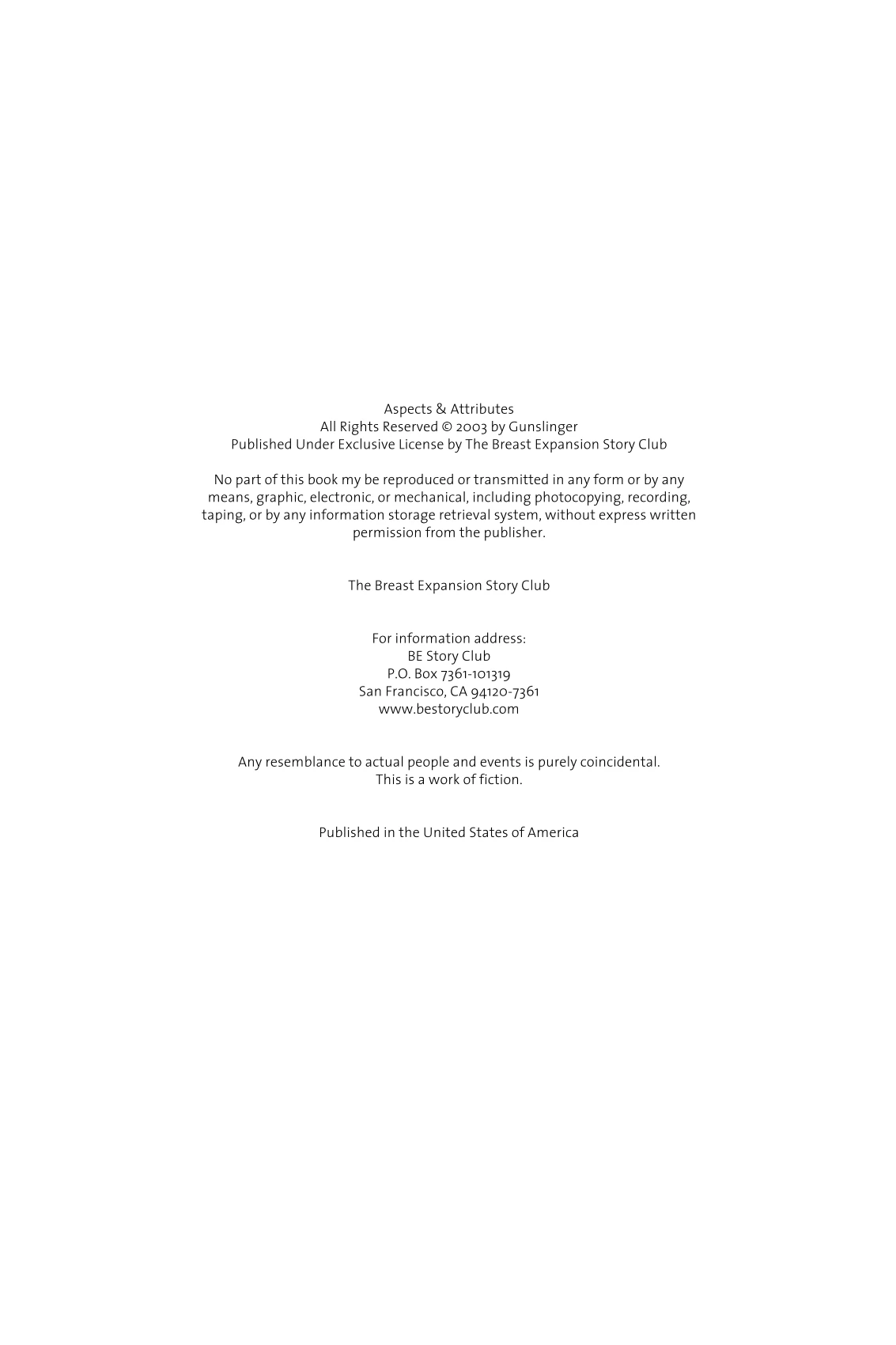 Aspects & Attributes
All Rights Reserved © 2003 by Gunslinger
Published Under Exclusive License by The Breast Expansion Story Club

No part of this book my be reproduced or transmitted in any form or by any means, graphic, electronic, or mechanical, including photocopying, recording, taping, or by any information storage retrieval system, without express written permission from the publisher.

The Breast Expansion Story Club

For information address:
BE Story Club
P.O. Box 7361-101319
San Francisco, CA 94120-7361
www.bestoryclub.com

Any resemblance to actual people and events is purely coincidental.
This is a work of fiction.

Published in the United States of America